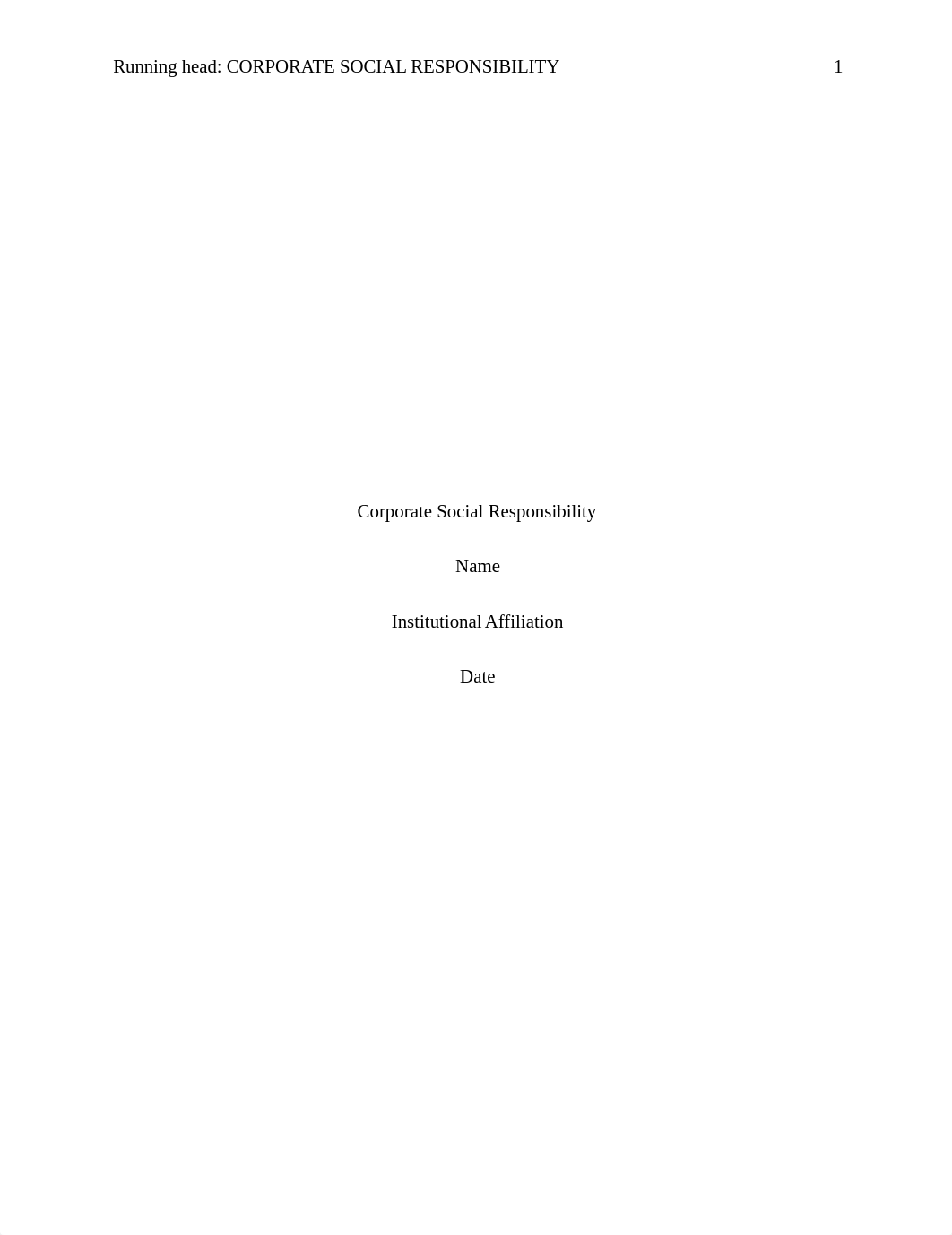 Running head: CORPORATE SOCIAL RESPONSIBILITY 1

Corporate Social Responsibility

Name

Institutional Affiliation

Date